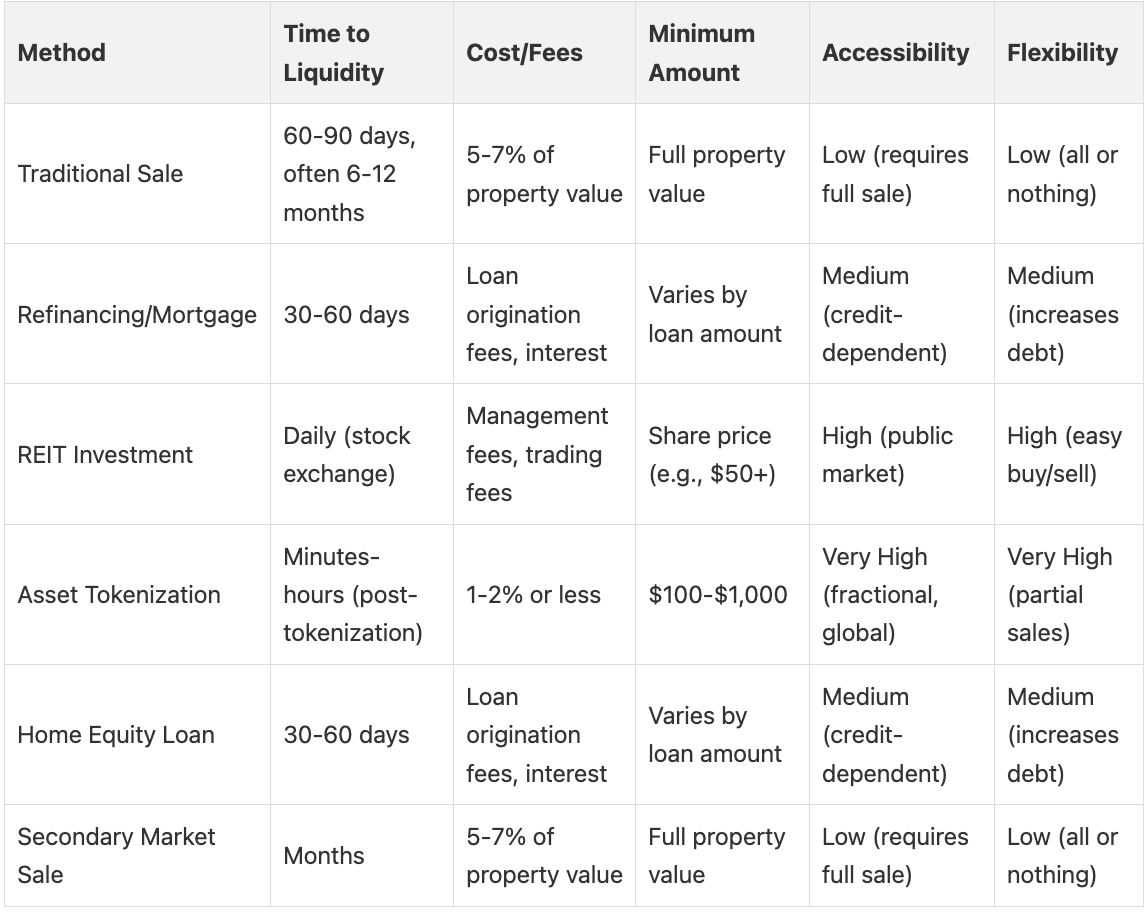 | Method | Time to Liquidity | Cost/Fees | Minimum Amount | Accessibility | Flexibility |
|---|---|---|---|---|---|
| Traditional Sale | 60-90 days, often 6-12 months | 5-7% of property value | Full property value | Low (requires full sale) | Low (all or nothing) |
| Refinancing/Mortgage | 30-60 days | Loan origination fees, interest | Varies by loan amount | Medium (credit-dependent) | Medium (increases debt) |
| REIT Investment | Daily (stock exchange) | Management fees, trading fees | Share price (e.g., \$50+) | High (public market) | High (easy buy/sell) |
| Asset Tokenization | Minutes-hours (post-tokenization) | 1-2% or less | \$100-\$1,000 | Very High (fractional, global) | Very High (partial sales) |
| Home Equity Loan | 30-60 days | Loan origination fees, interest | Varies by loan amount | Medium (credit-dependent) | Medium (increases debt) |
| Secondary Market Sale | Months | 5-7% of property value | Full property value | Low (requires full sale) | Low (all or nothing) |